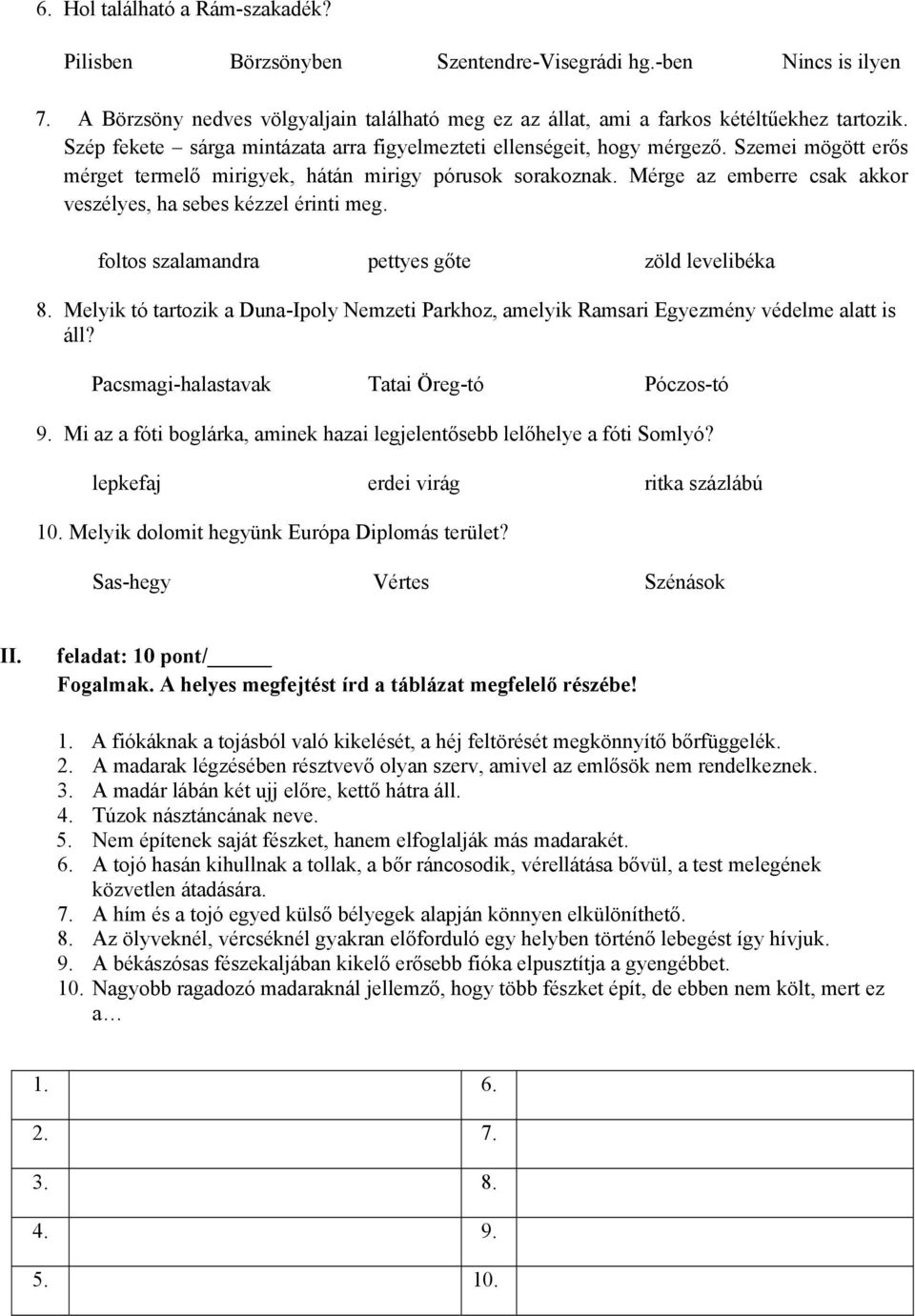 6. Hol található a Rám-szakadék?

Pilisben Börzsönyben Szentendre-Visegrádi hg.-ben Nincs is ilyen

7. A Börzsöny nedves völgyaljain található meg ez az állat, ami a farkos kétéltűekhez tartozik. Szép fekete – sárga mintázata arra figyelmezteti ellenségeit, hogy mérgező. Szemei mögött erős mérget termelő mirigyek, hátán mirigy pórusok sorakoznak. Mérge az emberre csak akkor veszélyes, ha sebes kézzel érinti meg.

foltos szalamandra pettyes gőte zöld levelibéka

8. Melyik tó tartozik a Duna-Ipoly Nemzeti Parkhoz, amelyik Ramsari Egyezmény védelme alatt is áll?

Pacsmagi-halastavak Tatai Öreg-tó Póczos-tó

9. Mi az a fóti boglárka, aminek hazai legjelentősebb lelőhelye a fóti Somlyó?

lepkefaj erdei virág ritka százlábú

10. Melyik dolomit hegyünk Európa Diplomás terület?

Sas-hegy Vértes Szénások

II. feladat: 10 pont/_____
Fogalmak. A helyes megfejtést írd a táblázat megfelelő részébe!

1. A fiókáknak a tojásból való kikelését, a héj feltörését megkönnyítő bőrfüggelék.
2. A madarak légzésében résztvevő olyan szerv, amivel az emlősök nem rendelkeznek.
3. A madár lábán két ujj előre, kettő hátra áll.
4. Túzok násztáncának neve.
5. Nem építenek saját fészket, hanem elfoglalják más madarakét.
6. A tojó hasán kihullnak a tollak, a bőr ráncosodik, vérellátása bővül, a test melegének közvetlen átadására.
7. A hím és a tojó egyed külső bélyegek alapján könnyen elkülöníthető.
8. Az ölyveknél, vércséknél gyakran előforduló egy helyben történő lebegést így hívjuk.
9. A békászósas fészekaljában kikelő erősebb fióka elpusztítja a gyengébbet.
10. Nagyobb ragadozó madaraknál jellemző, hogy több fészket épít, de ebben nem költ, mert ez a…

| 1. | 6. |
|---|---|
| 2. | 7. |
| 3. | 8. |
| 4. | 9. |
| 5. | 10. |